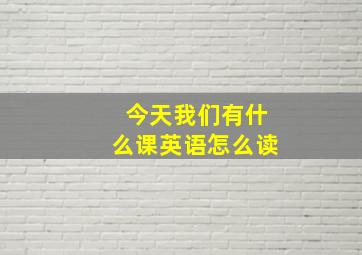 今天我们有什么课英语怎么读